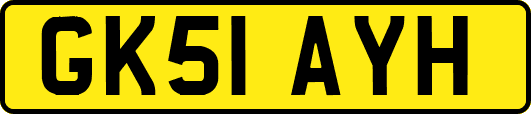 GK51 AYH